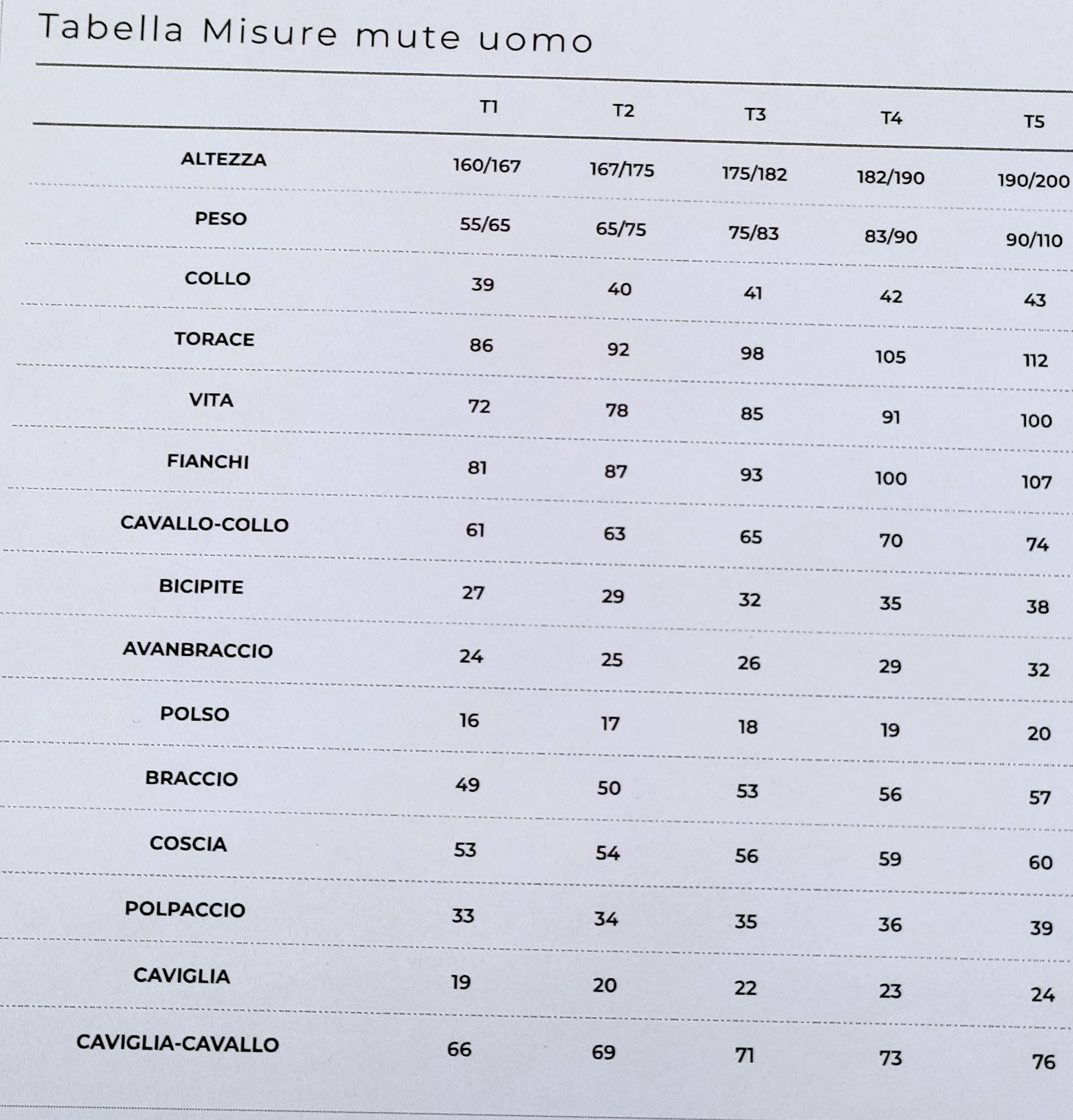 Tabella Misure mute uomo

| | T1 | T2 | T3 | T4 | T5 |
|---|---|---|---|---|---|
| ALTEZZA | 160/167 | 167/175 | 175/182 | 182/190 | 190/200 |
| PESO | 55/65 | 65/75 | 75/83 | 83/90 | 90/110 |
| COLLO | 39 | 40 | 41 | 42 | 43 |
| TORACE | 86 | 92 | 98 | 105 | 112 |
| VITA | 72 | 78 | 85 | 91 | 100 |
| FIANCHI | 81 | 87 | 93 | 100 | 107 |
| CAVALLO-COLLO | 61 | 63 | 65 | 70 | 74 |
| BICIPITE | 27 | 29 | 32 | 35 | 38 |
| AVANBRACCIO | 24 | 25 | 26 | 29 | 32 |
| POLSO | 16 | 17 | 18 | 19 | 20 |
| BRACCIO | 49 | 50 | 53 | 56 | 57 |
| COSCIA | 53 | 54 | 56 | 59 | 60 |
| POLPACCIO | 33 | 34 | 35 | 36 | 39 |
| CAVIGLIA | 19 | 20 | 22 | 23 | 24 |
| CAVIGLIA-CAVALLO | 66 | 69 | 71 | 73 | 76 |